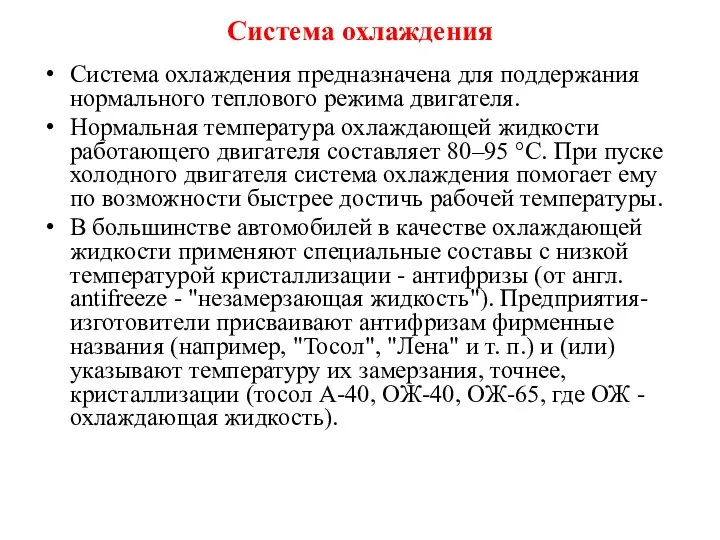 Система охлаждения

• Система охлаждения предназначена для поддержания нормального теплового режима двигателя.

• Нормальная температура охлаждающей жидкости работающего двигателя составляет 80–95 °С. При пуске холодного двигателя система охлаждения помогает ему по возможности быстрее достичь рабочей температуры.

• В большинстве автомобилей в качестве охлаждающей жидкости применяют специальные составы с низкой температурой кристаллизации - антифризы (от англ. antifreeze - "незамерзающая жидкость"). Предприятия-изготовители присваивают антифризам фирменные названия (например, "Тосол", "Лена" и т. п.) и (или) указывают температуру их замерзания, точнее, кристаллизации (тосол А-40, ОЖ-40, ОЖ-65, где ОЖ - охлаждающая жидкость).